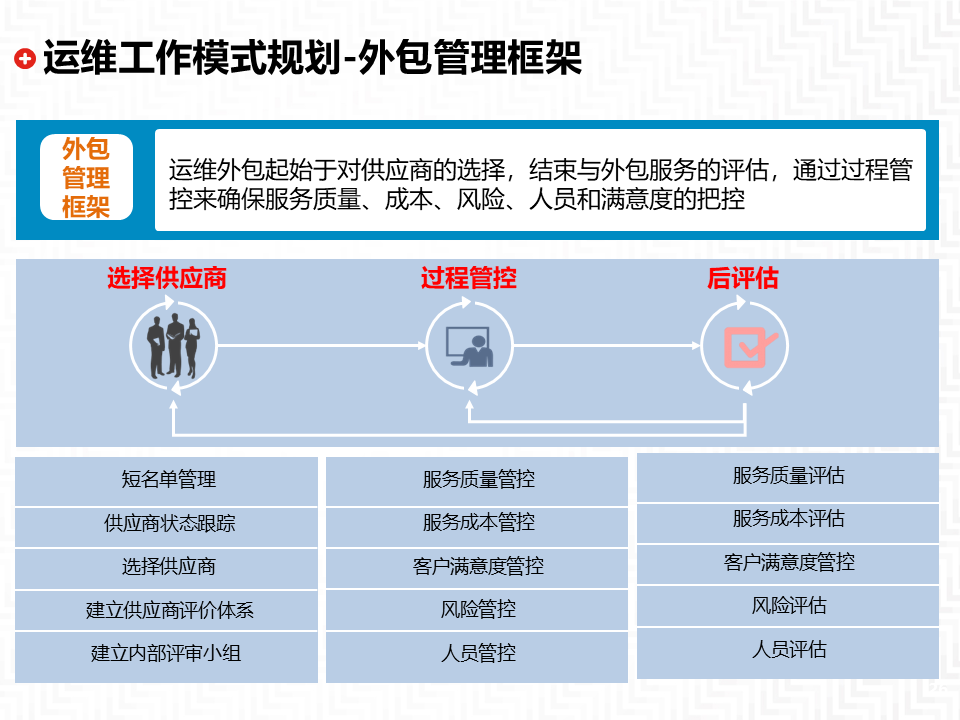 运维工作模式规划-外包管理框架

外包管理框架

运维外包起始于对供应商的选择，结束与外包服务的评估，通过过程管控来确保服务质量、成本、风险、人员和满意度的把控

选择供应商

过程管控

后评估

短名单管理
供应商状态跟踪
选择供应商
建立供应商评价体系
建立内部评审小组

服务质量管控
服务成本管控
客户满意度管控
风险管控
人员管控

服务质量评估
服务成本评估
客户满意度管控
风险评估
人员评估